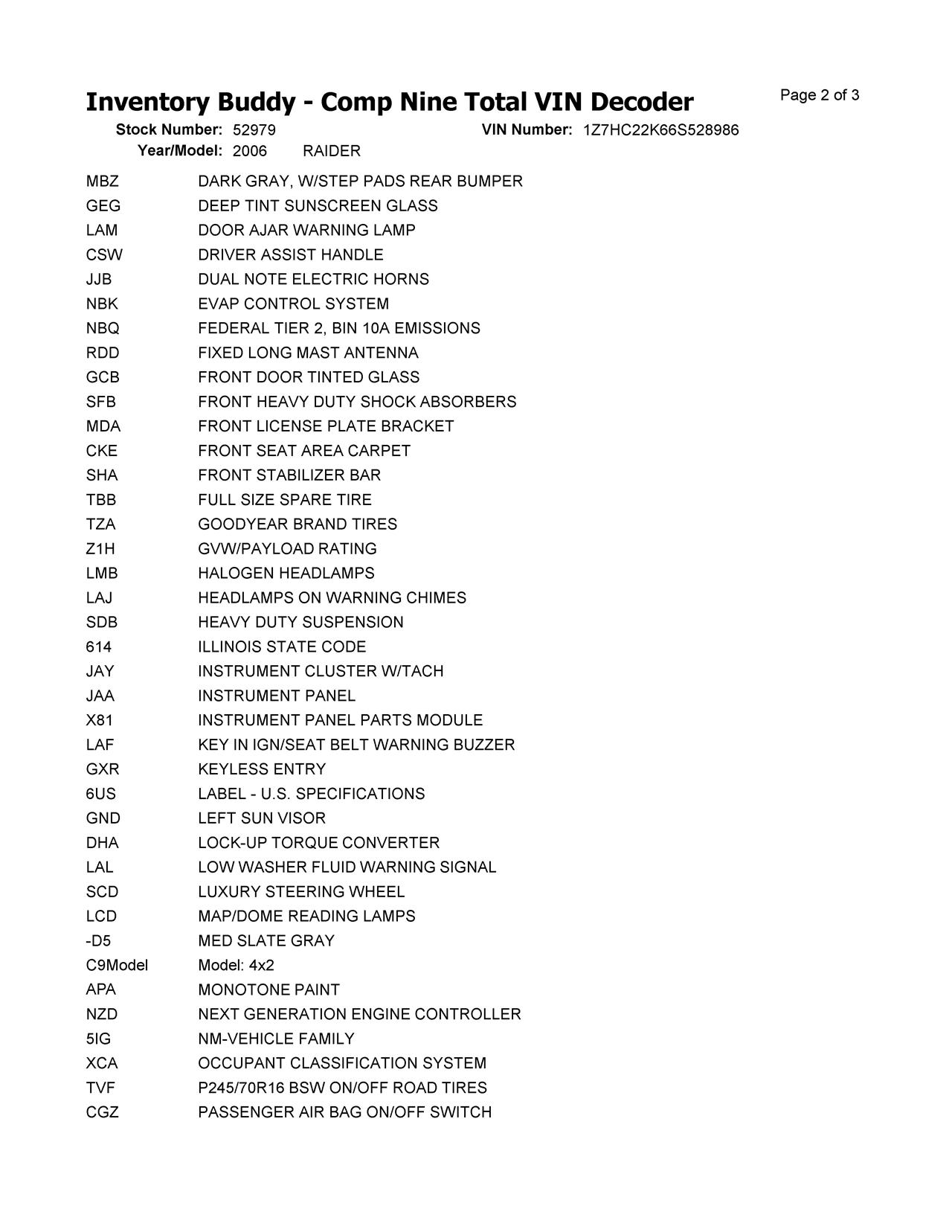 Inventory Buddy - Comp Nine Total VIN Decoder

Page 2 of 3

Stock Number: 52979 VIN Number: 1Z7HC22K66S528986
Year/Model: 2006 RAIDER

| | |
|---|---|
| MBZ | DARK GRAY, W/STEP PADS REAR BUMPER |
| GEG | DEEP TINT SUNSCREEN GLASS |
| LAM | DOOR AJAR WARNING LAMP |
| CSW | DRIVER ASSIST HANDLE |
| JJB | DUAL NOTE ELECTRIC HORNS |
| NBK | EVAP CONTROL SYSTEM |
| NBQ | FEDERAL TIER 2, BIN 10A EMISSIONS |
| RDD | FIXED LONG MAST ANTENNA |
| GCB | FRONT DOOR TINTED GLASS |
| SFB | FRONT HEAVY DUTY SHOCK ABSORBERS |
| MDA | FRONT LICENSE PLATE BRACKET |
| CKE | FRONT SEAT AREA CARPET |
| SHA | FRONT STABILIZER BAR |
| TBB | FULL SIZE SPARE TIRE |
| TZA | GOODYEAR BRAND TIRES |
| Z1H | GVW/PAYLOAD RATING |
| LMB | HALOGEN HEADLAMPS |
| LAJ | HEADLAMPS ON WARNING CHIMES |
| SDB | HEAVY DUTY SUSPENSION |
| 614 | ILLINOIS STATE CODE |
| JAY | INSTRUMENT CLUSTER W/TACH |
| JAA | INSTRUMENT PANEL |
| X81 | INSTRUMENT PANEL PARTS MODULE |
| LAF | KEY IN IGN/SEAT BELT WARNING BUZZER |
| GXR | KEYLESS ENTRY |
| 6US | LABEL - U.S. SPECIFICATIONS |
| GND | LEFT SUN VISOR |
| DHA | LOCK-UP TORQUE CONVERTER |
| LAL | LOW WASHER FLUID WARNING SIGNAL |
| SCD | LUXURY STEERING WHEEL |
| LCD | MAP/DOME READING LAMPS |
| -D5 | MED SLATE GRAY |
| C9Model | Model: 4x2 |
| APA | MONOTONE PAINT |
| NZD | NEXT GENERATION ENGINE CONTROLLER |
| 5IG | NM-VEHICLE FAMILY |
| XCA | OCCUPANT CLASSIFICATION SYSTEM |
| TVF | P245/70R16 BSW ON/OFF ROAD TIRES |
| CGZ | PASSENGER AIR BAG ON/OFF SWITCH |